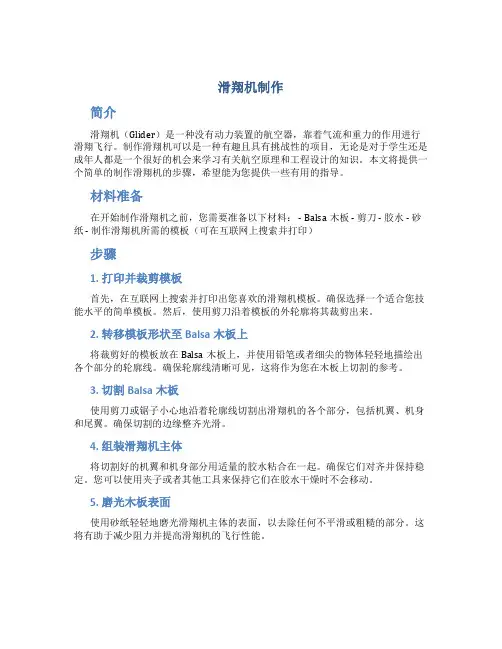 滑翔机制作

简介

滑翔机（Glider）是一种没有动力装置的航空器，靠着气流和重力的作用进行滑翔飞行。制作滑翔机可以是一种有趣且具有挑战性的项目，无论是对于学生还是成年人都是一个很好的机会来学习有关航空原理和工程设计的知识。本文将提供一个简单的制作滑翔机的步骤，希望能为您提供一些有用的指导。

材料准备

在开始制作滑翔机之前，您需要准备以下材料： - Balsa 木板 - 剪刀 - 胶水 - 砂纸 - 制作滑翔机所需的模板（可在互联网上搜索并打印）

步骤

1. 打印并裁剪模板

首先，在互联网上搜索并打印出您喜欢的滑翔机模板。确保选择一个适合您技能水平的简单模板。然后，使用剪刀沿着模板的外轮廓将其裁剪出来。

2. 转移模板形状至 Balsa 木板上

将裁剪好的模板放在 Balsa 木板上，并使用铅笔或者细尖的物体轻轻地描绘出各个部分的轮廓线。确保轮廓线清晰可见，这将作为您在木板上切割的参考。

3. 切割 Balsa 木板

使用剪刀或锯子小心地沿着轮廓线切割出滑翔机的各个部分，包括机翼、机身和尾翼。确保切割的边缘整齐光滑。

4. 组装滑翔机主体

将切割好的机翼和机身部分用适量的胶水粘合在一起。确保它们对齐并保持稳定。您可以使用夹子或者其他工具来保持它们在胶水干燥时不会移动。

5. 磨光木板表面

使用砂纸轻轻地磨光滑翔机主体的表面，以去除任何不平滑或粗糙的部分。这将有助于减少阻力并提高滑翔机的飞行性能。